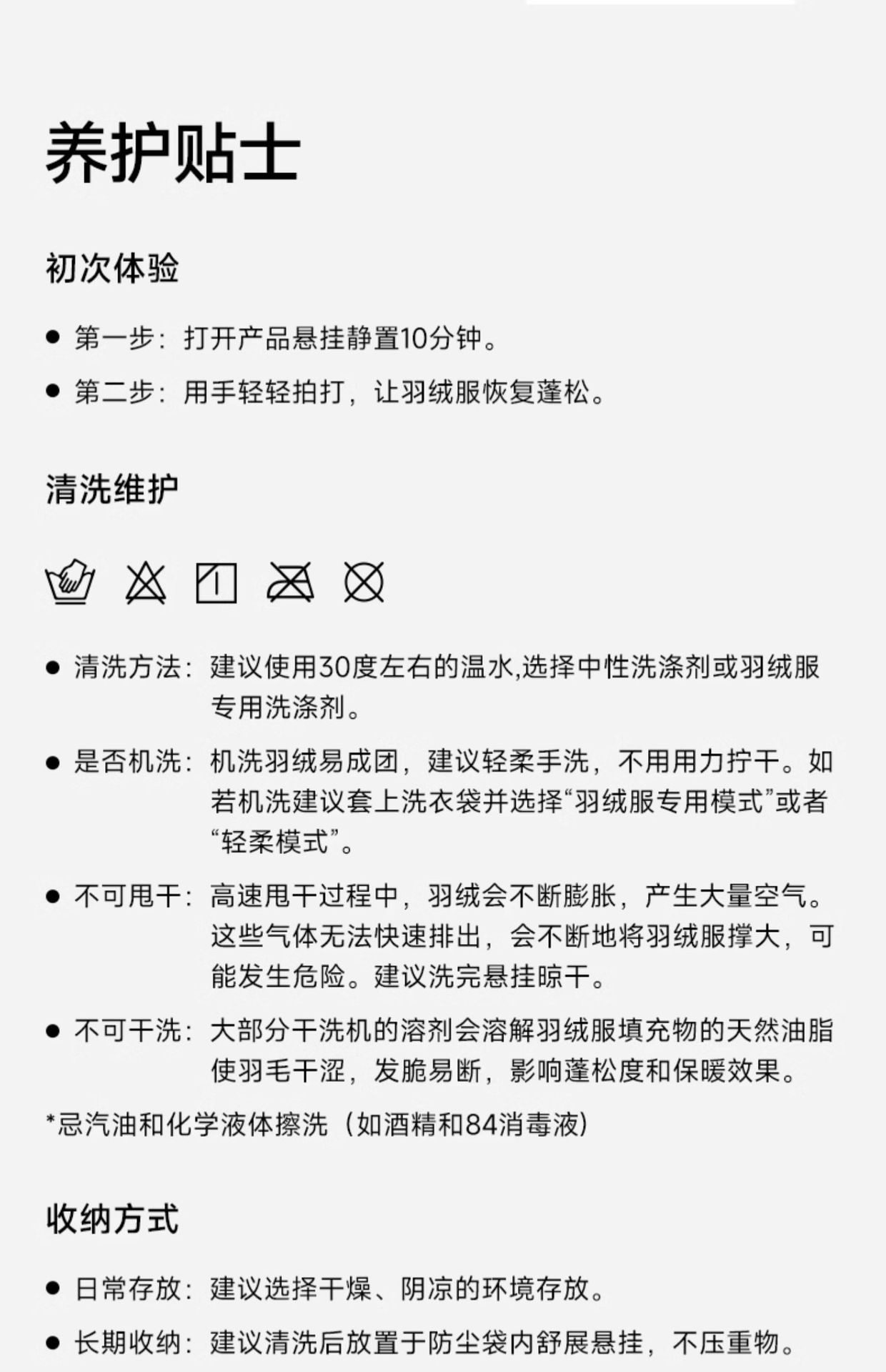 养护贴士

初次体验

● 第一步：打开产品悬挂静置10分钟。

● 第二步：用手轻轻拍打，让羽绒服恢复蓬松。

清洗维护

● 清洗方法：建议使用30度左右的温水,选择中性洗涤剂或羽绒服专用洗涤剂。

● 是否机洗：机洗羽绒易成团，建议轻柔手洗，不用用力拧干。如若机洗建议套上洗衣袋并选择“羽绒服专用模式”或者“轻柔模式”。

● 不可甩干：高速甩干过程中，羽绒会不断膨胀，产生大量空气。这些气体无法快速排出，会不断地将羽绒服撑大，可能发生危险。建议洗完悬挂晾干。

● 不可干洗：大部分干洗机的溶剂会溶解羽绒服填充物的天然油脂使羽毛干涩，发脆易断，影响蓬松度和保暖效果。

*忌汽油和化学液体擦洗（如酒精和84消毒液）

收纳方式

● 日常存放：建议选择干燥、阴凉的环境存放。

● 长期收纳：建议清洗后放置于防尘袋内舒展悬挂，不压重物。